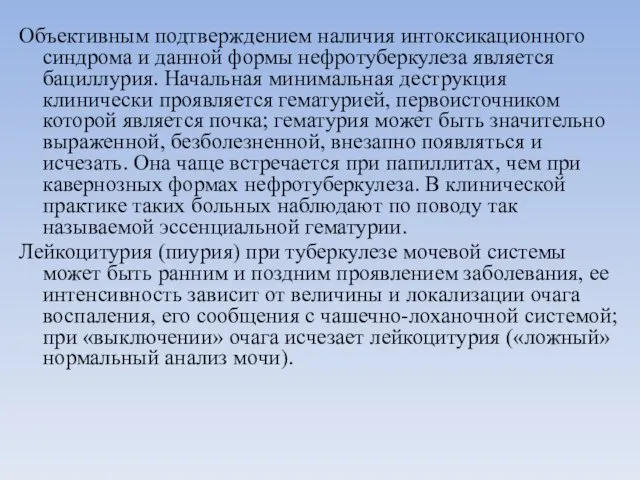 Объективным подтверждением наличия интоксикационного синдрома и данной формы нефротуберкулеза является бациллурия. Начальная минимальная деструкция клинически проявляется гематурией, первоисточником которой является почка; гематурия может быть значительно выраженной, безболезненной, внезапно появляться и исчезать. Она чаще встречается при папиллитах, чем при кавернозных формах нефротуберкулеза. В клинической практике таких больных наблюдают по поводу так называемой эссенциальной гематурии.

Лейкоцитурия (пиурия) при туберкулезе мочевой системы может быть ранним и поздним проявлением заболевания, ее интенсивность зависит от величины и локализации очага воспаления, его сообщения с чашечно-лоханочной системой; при «выключении» очага исчезает лейкоцитурия («ложный» нормальный анализ мочи).